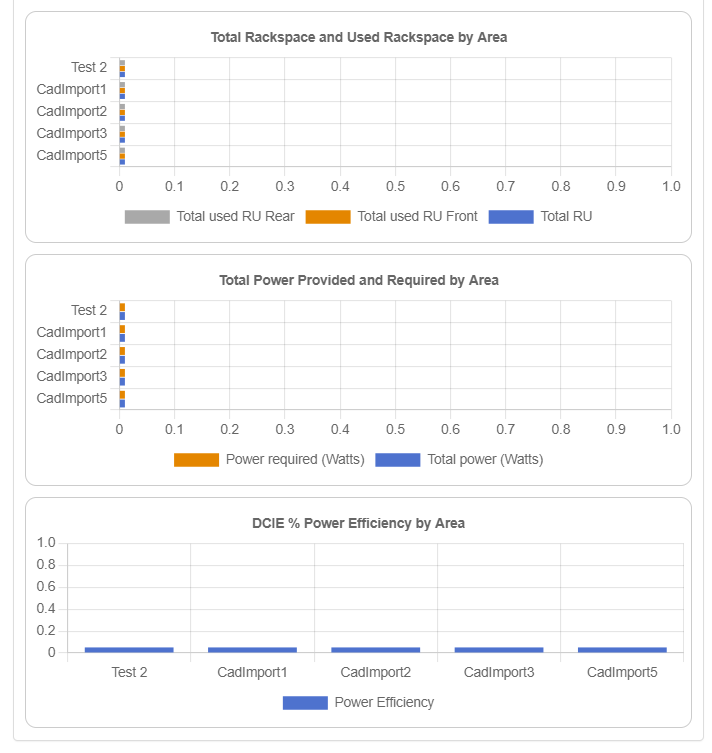 Total Rackspace and Used Rackspace by Area

Test 2
CadImport1
CadImport2
CadImport3
CadImport5

0 0.1 0.2 0.3 0.4 0.5 0.6 0.7 0.8 0.9 1.0

Total used RU Rear Total used RU Front Total RU

Total Power Provided and Required by Area

Test 2
CadImport1
CadImport2
CadImport3
CadImport5

0 0.1 0.2 0.3 0.4 0.5 0.6 0.7 0.8 0.9 1.0

Power required (Watts) Total power (Watts)

DCIE % Power Efficiency by Area

1.0
0.8
0.6
0.4
0.2
0

Test 2 CadImport1 CadImport2 CadImport3 CadImport5

Power Efficiency